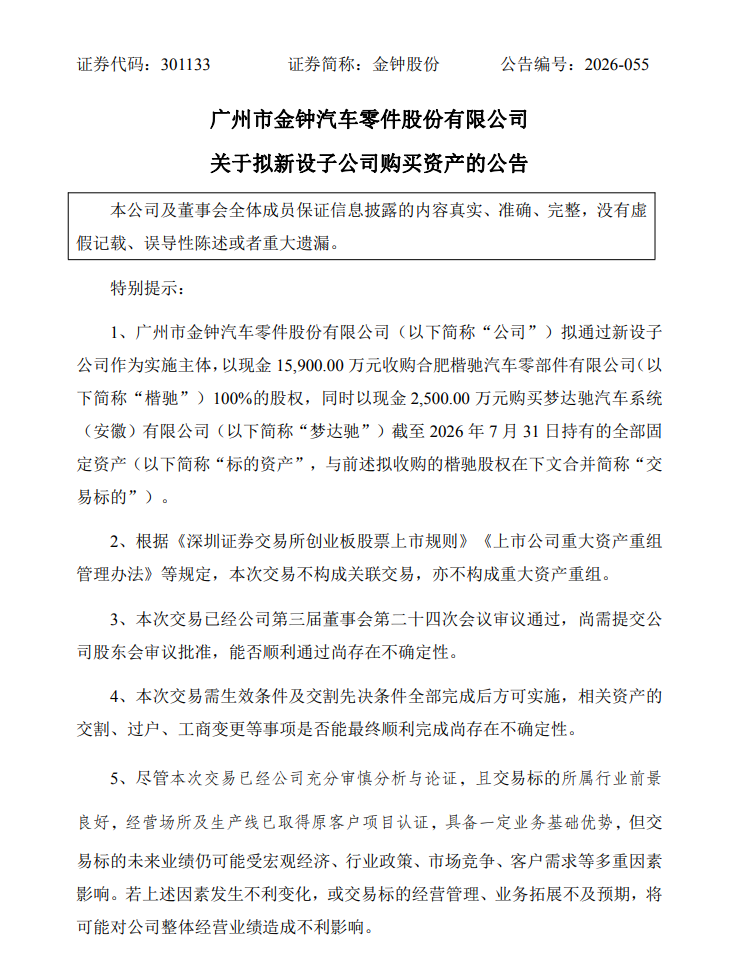 证券代码：301133 证券简称：金钟股份 公告编号：2026-055

广州市金钟汽车零件股份有限公司

关于拟新设子公司购买资产的公告

本公司及董事会全体成员保证信息披露的内容真实、准确、完整，没有虚假记载、误导性陈述或者重大遗漏。

特别提示：

1、广州市金钟汽车零件股份有限公司（以下简称“公司”）拟通过新设子公司作为实施主体，以现金15,900.00万元收购合肥楷驰汽车零部件有限公司（以下简称“楷驰”）100%的股权，同时以现金2,500.00万元购买梦达驰汽车系统（安徽）有限公司（以下简称“梦达驰”）截至2026年7月31日持有的全部固定资产（以下简称“标的资产”，与前述拟收购的楷驰股权在下文合并简称“交易标的”）。

2、根据《深圳证券交易所创业板股票上市规则》《上市公司重大资产重组管理办法》等规定，本次交易不构成关联交易，亦不构成重大资产重组。

3、本次交易已经公司第三届董事会第二十四次会议审议通过，尚需提交公司股东会审议批准，能否顺利通过尚存在不确定性。

4、本次交易需生效条件及交割先决条件全部完成后方可实施，相关资产的交割、过户、工商变更等事项是否能最终顺利完成尚存在不确定性。

5、尽管本次交易已经公司充分审慎分析与论证，且交易标的所属行业前景良好，经营场所及生产线已取得原客户项目认证，具备一定业务基础优势，但交易标的未来业绩仍可能受宏观经济、行业政策、市场竞争、客户需求等多重因素影响。若上述因素发生不利变化，或交易标的经营管理、业务拓展不及预期，将可能对公司整体经营业绩造成不利影响。